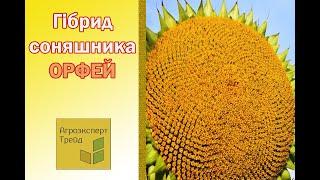 Гібрид соняшника ОРФЕЙ

Агроэксперт Трейд